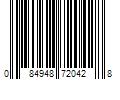 0 84948 72042 8